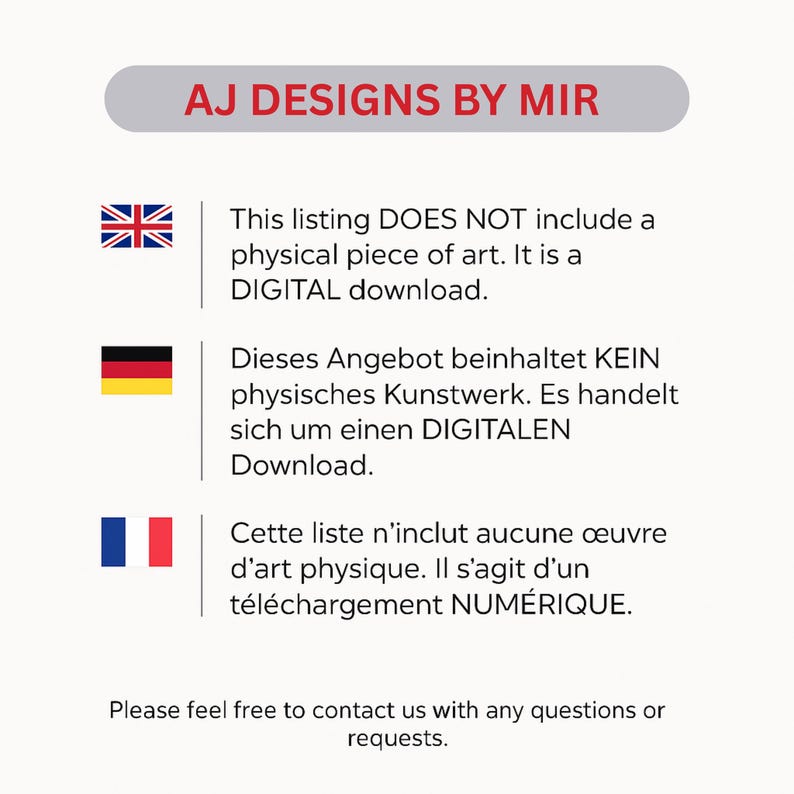 AJ DESIGNS BY MIR

This listing DOES NOT include a physical piece of art. It is a DIGITAL download.

Dieses Angebot beinhaltet KEIN physisches Kunstwerk. Es handelt sich um einen DIGITALEN Download.

Cette liste n'inclut aucune œuvre d'art physique. Il s'agit d'un téléchargement NUMÉRIQUE.

Please feel free to contact us with any questions or requests.